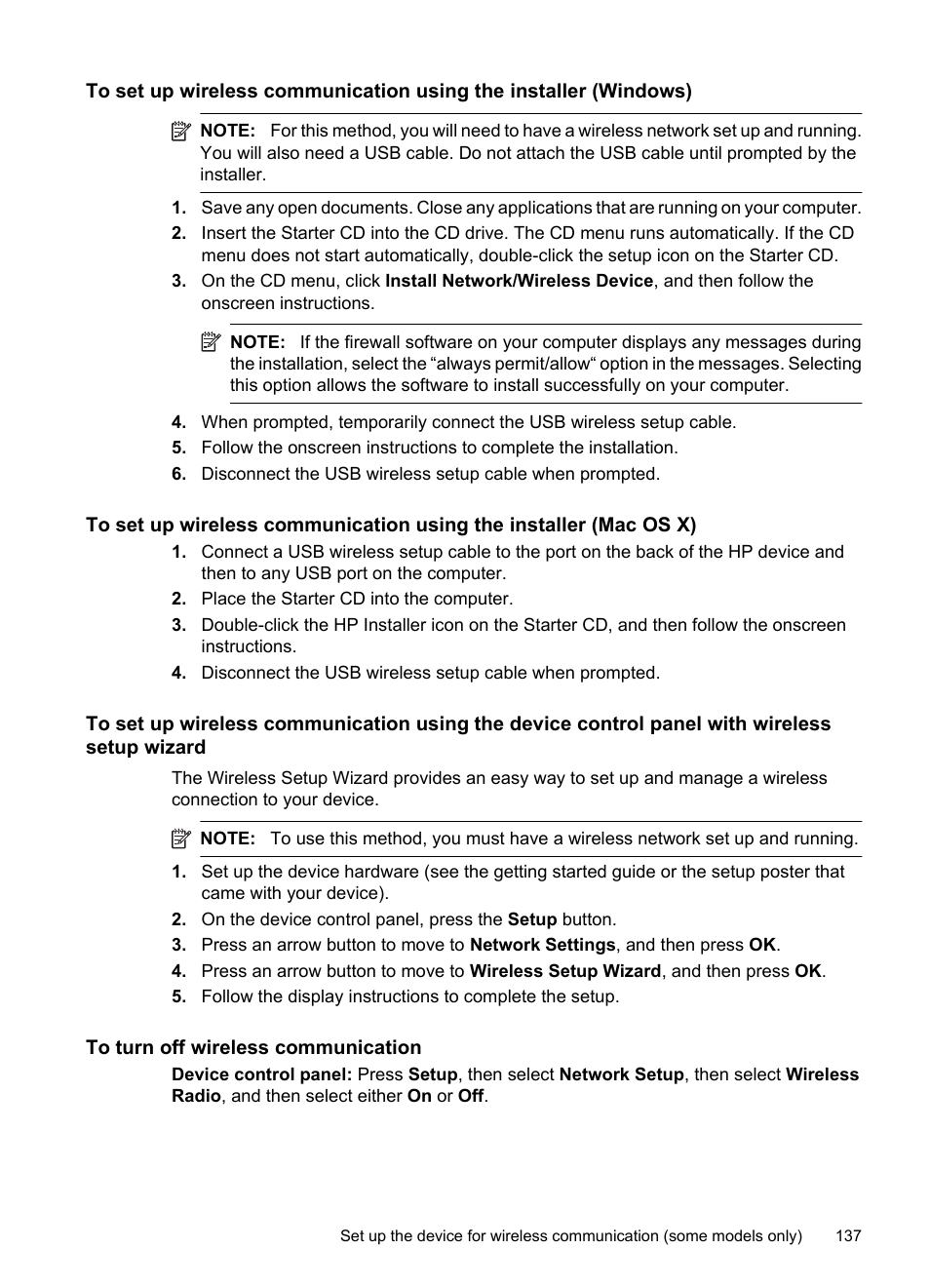 To set up wireless communication using the installer (Windows)

NOTE: For this method, you will need to have a wireless network set up and running. You will also need a USB cable. Do not attach the USB cable until prompted by the installer.

1. Save any open documents. Close any applications that are running on your computer.
2. Insert the Starter CD into the CD drive. The CD menu runs automatically. If the CD menu does not start automatically, double-click the setup icon on the Starter CD.
3. On the CD menu, click Install Network/Wireless Device, and then follow the onscreen instructions.

NOTE: If the firewall software on your computer displays any messages during the installation, select the “always permit/allow“ option in the messages. Selecting this option allows the software to install successfully on your computer.

4. When prompted, temporarily connect the USB wireless setup cable.
5. Follow the onscreen instructions to complete the installation.
6. Disconnect the USB wireless setup cable when prompted.

To set up wireless communication using the installer (Mac OS X)

1. Connect a USB wireless setup cable to the port on the back of the HP device and then to any USB port on the computer.
2. Place the Starter CD into the computer.
3. Double-click the HP Installer icon on the Starter CD, and then follow the onscreen instructions.
4. Disconnect the USB wireless setup cable when prompted.

To set up wireless communication using the device control panel with wireless setup wizard

The Wireless Setup Wizard provides an easy way to set up and manage a wireless connection to your device.

NOTE: To use this method, you must have a wireless network set up and running.

1. Set up the device hardware (see the getting started guide or the setup poster that came with your device).
2. On the device control panel, press the Setup button.
3. Press an arrow button to move to Network Settings, and then press OK.
4. Press an arrow button to move to Wireless Setup Wizard, and then press OK.
5. Follow the display instructions to complete the setup.

To turn off wireless communication

Device control panel: Press Setup, then select Network Setup, then select Wireless Radio, and then select either On or Off.

Set up the device for wireless communication (some models only) 137